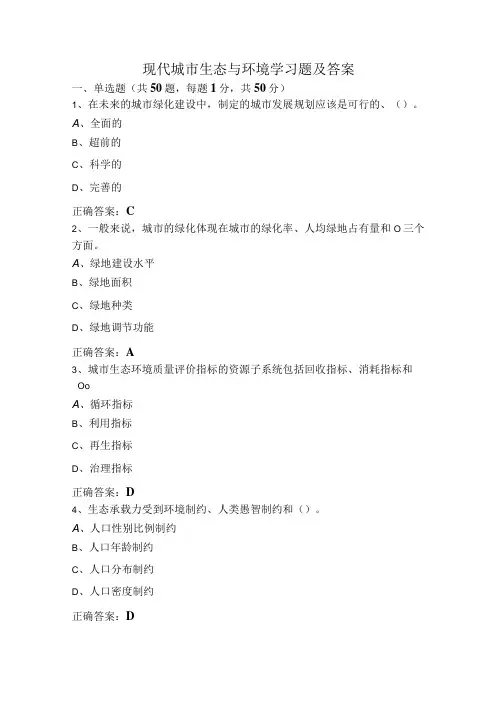 现代城市生态与环境学习题及答案

一、单选题（共50题，每题1分，共50分）

1、在未来的城市绿化建设中，制定的城市发展规划应该是可行的、（）。

A、全面的

B、超前的

C、科学的

D、完善的

正确答案：C

2、一般来说，城市的绿化体现在城市的绿化率、人均绿地占有量和O三个方面。

A、绿地建设水平

B、绿地面积

C、绿地种类

D、绿地调节功能

正确答案：A

3、城市生态环境质量评价指标的资源子系统包括回收指标、消耗指标和Oo

A、循环指标

B、利用指标

C、再生指标

D、治理指标

正确答案：D

4、生态承载力受到环境制约、人类愚智制约和（）。

A、人口性别比例制约

B、人口年龄制约

C、人口分布制约

D、人口密度制约

正确答案：D